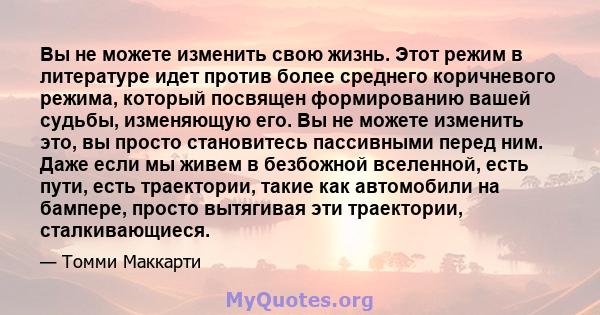 Вы не можете изменить свою жизнь. Этот режим в литературе идет против более среднего коричневого режима, который посвящен формированию вашей судьбы, изменяющую его. Вы не можете изменить это, вы просто становитесь пассивными перед ним. Даже если мы живем в безбожной вселенной, есть пути, есть траектории, такие как автомобили на бампере, просто вытягивая эти траектории, сталкивающиеся.

— Томми Маккарти

MyQuotes.org